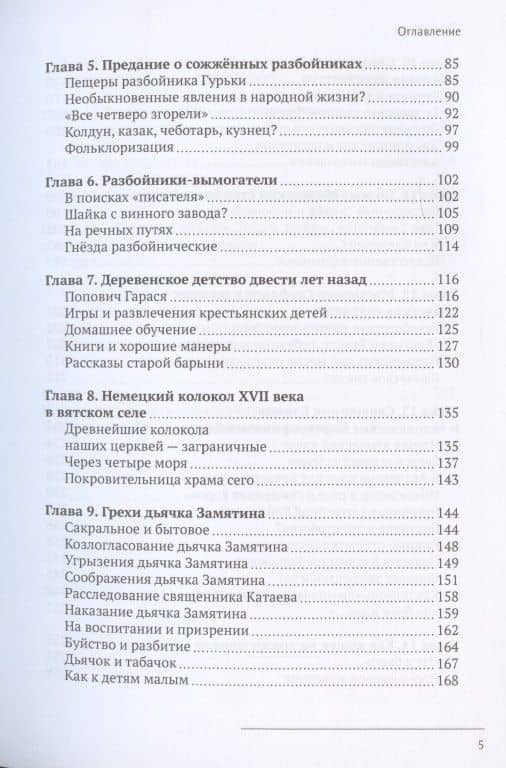 Оглавление

Глава 5. Предание о сожжённых разбойниках 85
Пещеры разбойника Гурьки 85
Необыкновенные явления в народной жизни? 90
«Все четверо згорели» 92
Колдун, казак, чеботарь, кузнец? 97
Фольклоризация 99

Глава 6. Разбойники-вымогатели 102
В поисках «писателя» 102
Шайка с винного завода? 105
На речных путях 109
Гнёзда разбойнические 114

Глава 7. Деревенское детство двести лет назад 116
Попович Гарася 116
Игры и развлечения крестьянских детей 122
Домашнее обучение 125
Книги и хорошие манеры 127
Рассказы старой барыни 130

Глава 8. Немецкий колокол XVII века в вятском селе 135
Древнейшие колокола наших церквей — заграничные 135
Через четыре моря 137
Покровительница храма сего 143

Глава 9. Грехи дьячка Замятина 144
Сакральное и бытовое 144
Козлогласование дьячка Замятина 148
Угрызения дьячка Замятина 149
Соображения дьячка Замятина 151
Расследование священника Катаева 158
Наказание дьячка Замятина 159
На воспитании и призрении 162
Буйство и разбитие 164
Дьячок и табачок 167
Как к детям малым 168

5